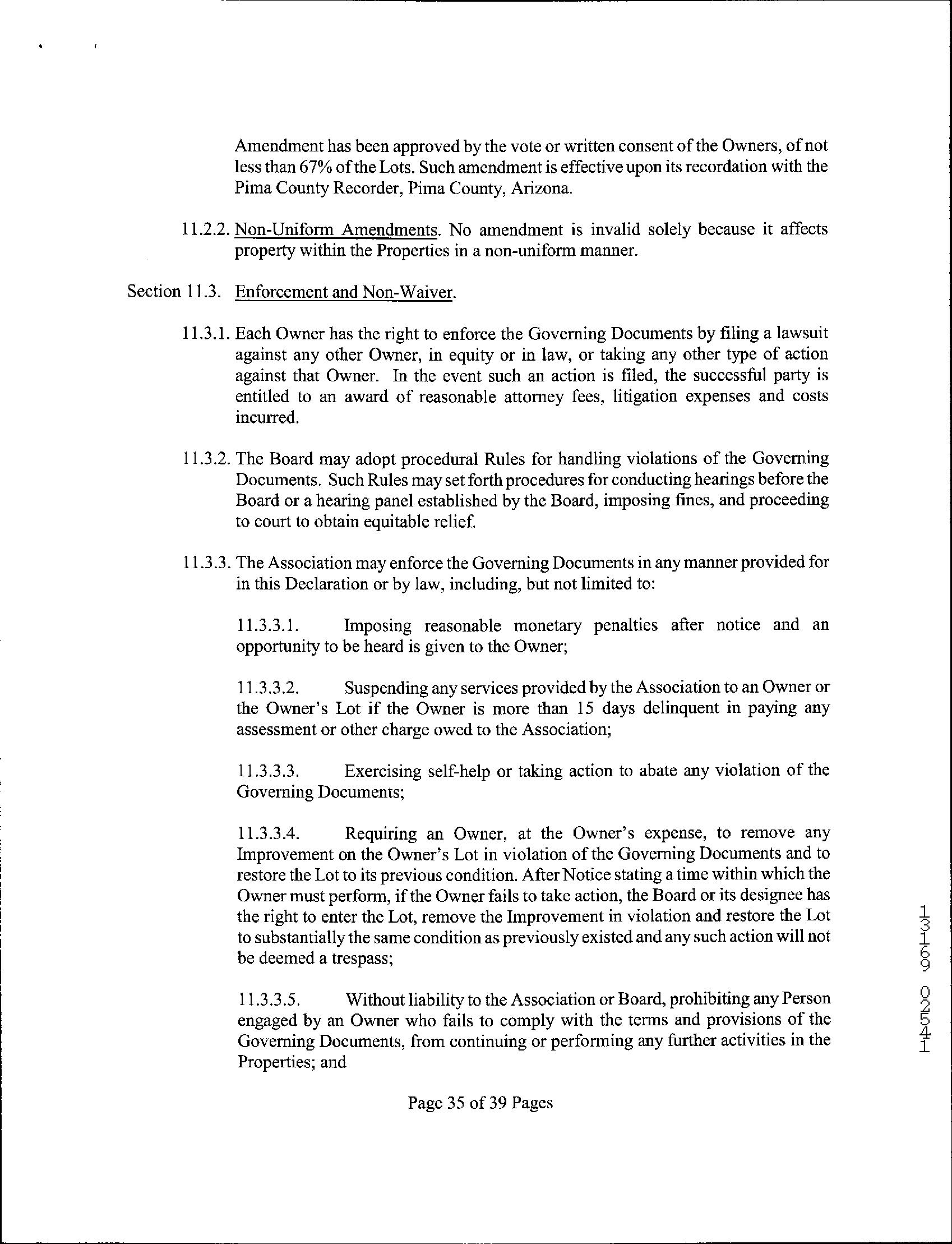 Amendment has been approved by the vote or written consent of the Owners, of not less than 67% of the Lots. Such amendment is effective upon its recordation with the Pima County Recorder, Pima County, Arizona.

11.2.2. Non-Uniform Amendments. No amendment is invalid solely because it affects property within the Properties in a non-uniform manner.

Section 11.3. Enforcement and Non-Waiver.

11.3.1. Each Owner has the right to enforce the Governing Documents by filing a lawsuit against any other Owner, in equity or in law, or taking any other type of action against that Owner. In the event such an action is filed, the successful party is entitled to an award of reasonable attorney fees, litigation expenses and costs incurred.

11.3.2. The Board may adopt procedural Rules for handling violations of the Governing Documents. Such Rules may set forth procedures for conducting hearings before the Board or a hearing panel established by the Board, imposing fines, and proceeding to court to obtain equitable relief.

11.3.3. The Association may enforce the Governing Documents in any manner provided for in this Declaration or by law, including, but not limited to:

11.3.3.1. Imposing reasonable monetary penalties after notice and an opportunity to be heard is given to the Owner;

11.3.3.2. Suspending any services provided by the Association to an Owner or the Owner's Lot if the Owner is more than 15 days delinquent in paying any assessment or other charge owed to the Association;

11.3.3.3. Exercising self-help or taking action to abate any violation of the Governing Documents;

11.3.3.4. Requiring an Owner, at the Owner's expense, to remove any Improvement on the Owner's Lot in violation of the Governing Documents and to restore the Lot to its previous condition. After Notice stating a time within which the Owner must perform, if the Owner fails to take action, the Board or its designee has the right to enter the Lot, remove the Improvement in violation and restore the Lot to substantially the same condition as previously existed and any such action will not be deemed a trespass;

11.3.3.5. Without liability to the Association or Board, prohibiting any Person engaged by an Owner who fails to comply with the terms and provisions of the Governing Documents, from continuing or performing any further activities in the Properties; and

Page 35 of 39 Pages

13169 02541